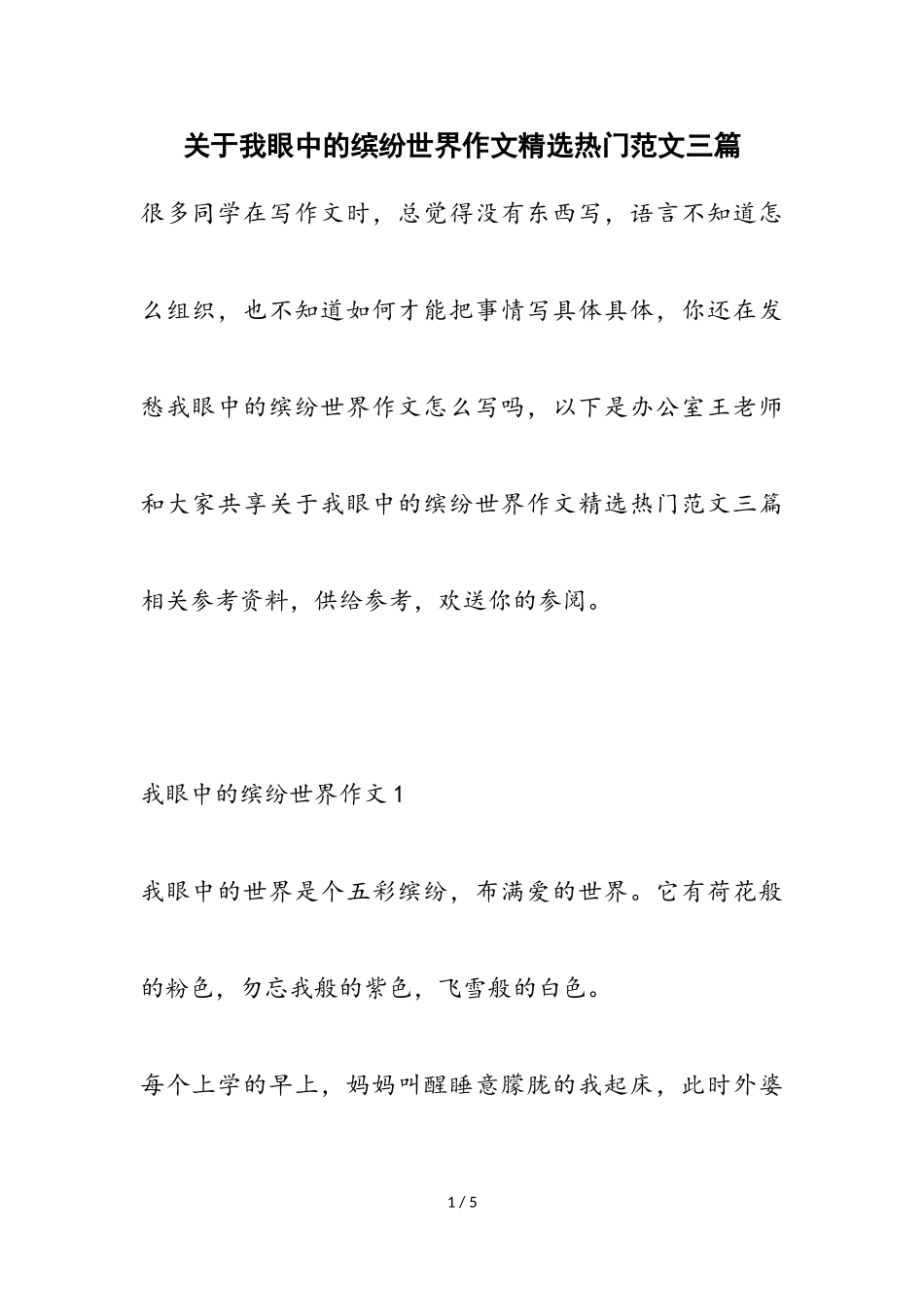 关于我眼中的缤纷世界作文精选热门范文三篇

很多同学在写作文时，总觉得没有东西写，语言不知道怎么组织，也不知道如何才能把事情写具体具体，你还在发愁我眼中的缤纷世界作文怎么写吗，以下是办公室王老师和大家共享关于我眼中的缤纷世界作文精选热门范文三篇相关参考资料，供给参考，欢送你的参阅。

我眼中的缤纷世界作文1

我眼中的世界是个五彩缤纷，布满爱的世界。它有荷花般的粉色，勿忘我般的紫色，飞雪般的白色。

每个上学的早上，妈妈叫醒睡意朦胧的我起床，此时外婆

1 / 5